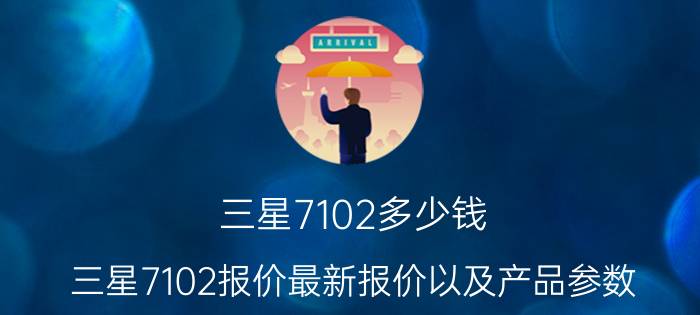 ARRIVAL

三星7102多少钱

三星7102报价最新报价以及产品参数